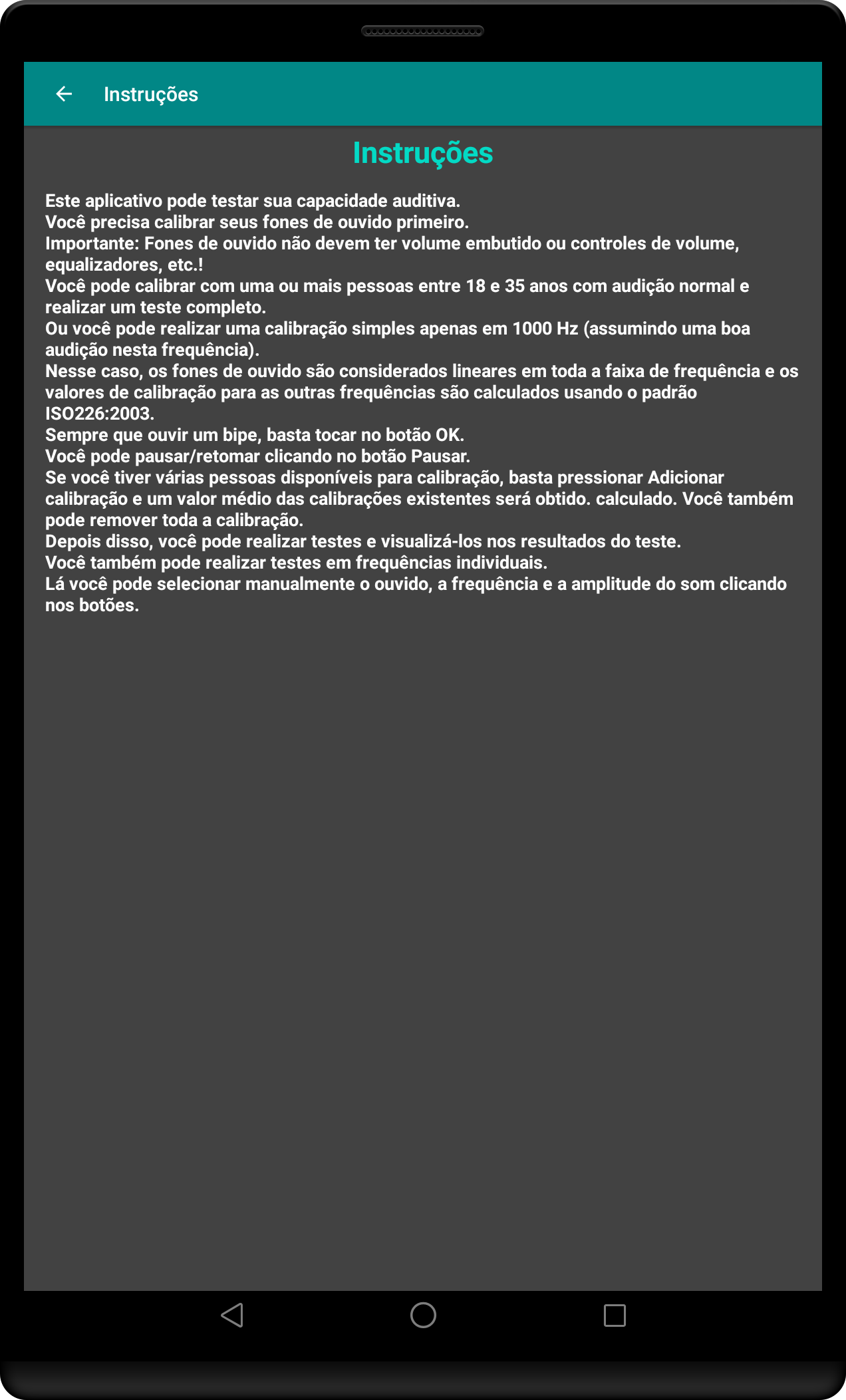 Instruções

Instruções

Este aplicativo pode testar sua capacidade auditiva.
Você precisa calibrar seus fones de ouvido primeiro.
Importante: Fones de ouvido não devem ter volume embutido ou controles de volume, equalizadores, etc.!
Você pode calibrar com uma ou mais pessoas entre 18 e 35 anos com audição normal e realizar um teste completo.
Ou você pode realizar uma calibração simples apenas em 1000 Hz (assumindo uma boa audição nesta frequência).
Nesse caso, os fones de ouvido são considerados lineares em toda a faixa de frequência e os valores de calibração para as outras frequências são calculados usando o padrão ISO226:2003.
Sempre que ouvir um bipe, basta tocar no botão OK.
Você pode pausar/retomar clicando no botão Pausar.
Se você tiver várias pessoas disponíveis para calibração, basta pressionar Adicionar calibração e um valor médio das calibrações existentes será obtido. calculado. Você também pode remover toda a calibração.
Depois disso, você pode realizar testes e visualizá-los nos resultados do teste.
Você também pode realizar testes em frequências individuais.
Lá você pode selecionar manualmente o ouvido, a frequência e a amplitude do som clicando nos botões.